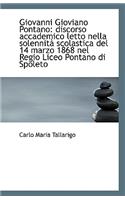 Giovanni Gioviano Pontano: discorso accademico letto nella solennità scolastica del 14 marzo 1868 nel Regio Liceo Pontano di Spoleto

Carlo Maria Tallarigo